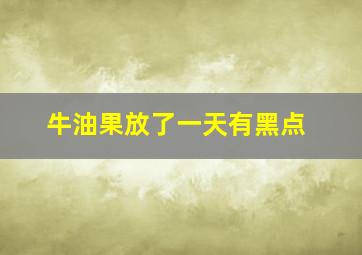 牛油果放了一天有黑点